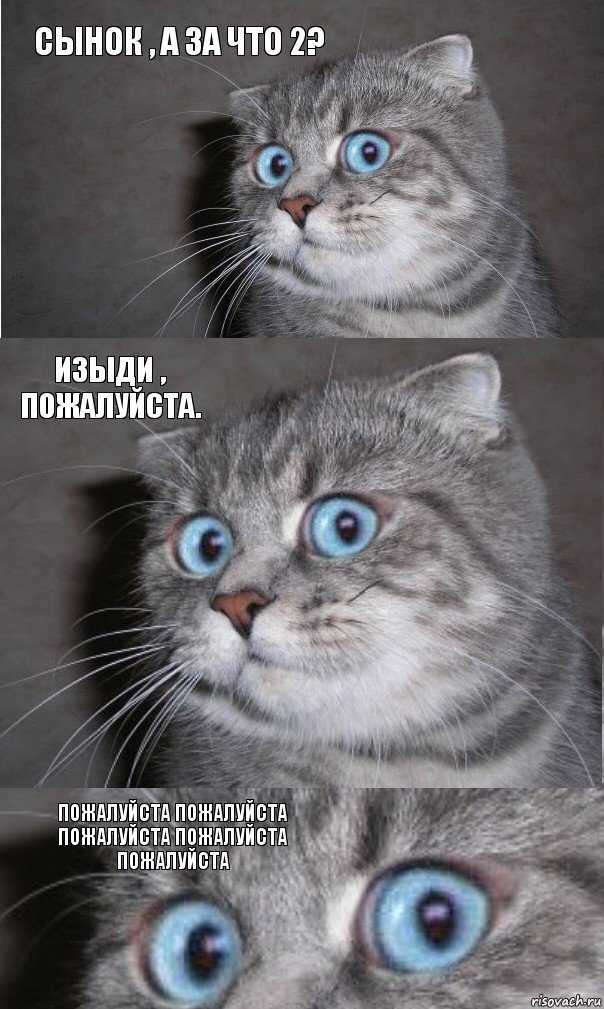 СЫНОК , А ЗА ЧТО 2?

ИЗЫДИ , ПОЖАЛУЙСТА.

ПОЖАЛУЙСТА ПОЖАЛУЙСТА ПОЖАЛУЙСТА ПОЖАЛУЙСТА ПОЖАЛУЙСТА

risovach.ru